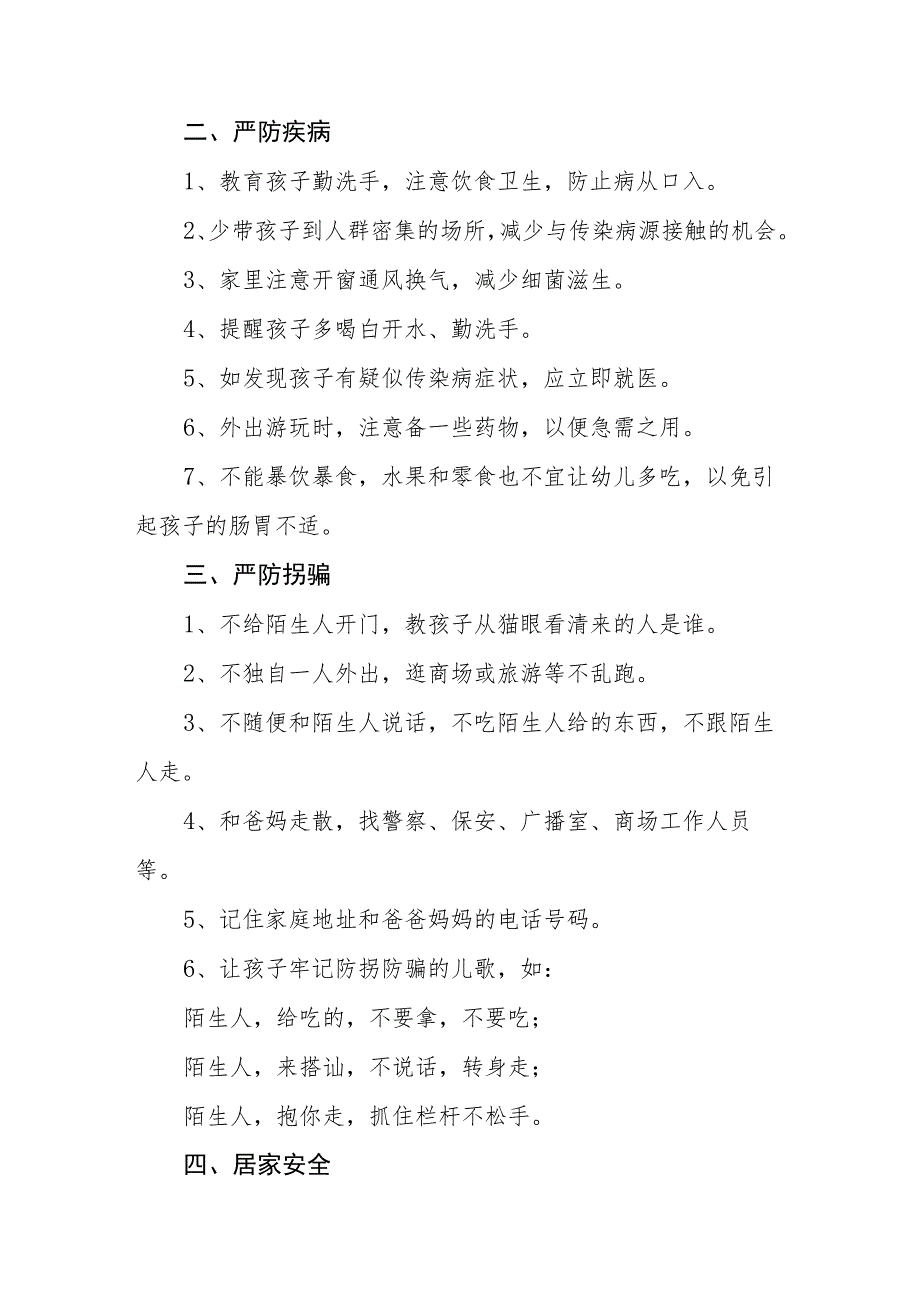 二、严防疾病

1、教育孩子勤洗手，注意饮食卫生，防止病从口入。

2、少带孩子到人群密集的场所，减少与传染病源接触的机会。

3、家里注意开窗通风换气，减少细菌滋生。

4、提醒孩子多喝白开水、勤洗手。

5、如发现孩子有疑似传染病症状，应立即就医。

6、外出游玩时，注意备一些药物，以便急需之用。

7、不能暴饮暴食，水果和零食也不宜让幼儿多吃，以免引起孩子的肠胃不适。

三、严防拐骗

1、不给陌生人开门，教孩子从猫眼看清来的人是谁。

2、不独自一人外出，逛商场或旅游等不乱跑。

3、不随便和陌生人说话，不吃陌生人给的东西，不跟陌生人走。

4、和爸妈走散，找警察、保安、广播室、商场工作人员等。

5、记住家庭地址和爸爸妈妈的电话号码。

6、让孩子牢记防拐防骗的儿歌，如：

陌生人，给吃的，不要拿，不要吃；

陌生人，来搭讪，不说话，转身走；

陌生人，抱你走，抓住栏杆不松手。

四、居家安全